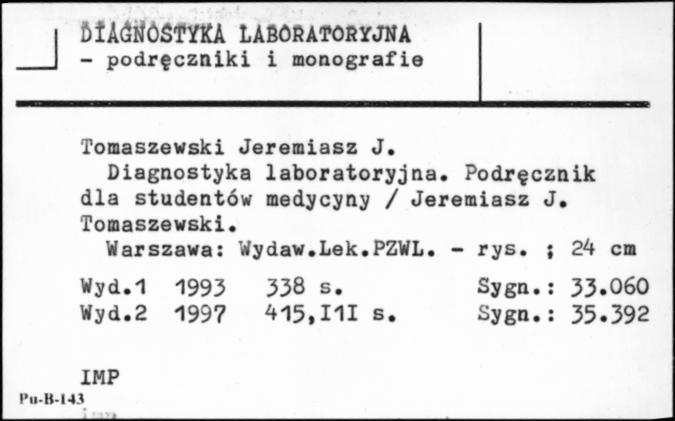 DIAGNOSTYKA LABORATORYJNA
- podręczniki i monografie

Tomaszewski Jeremiasz J.
Diagnostyka laboratoryjna. Podręcznik dla studentów medycyny / Jeremiasz J. Tomaszewski.
Warszawa: Wydaw.Lek.PZWL. - rys. ; 24 cm

Wyd.1 1993 338 s. Sygn.: 33.060
Wyd.2 1997 415,I1I s. Sygn.: 35.392

IMP
Pu-B-143